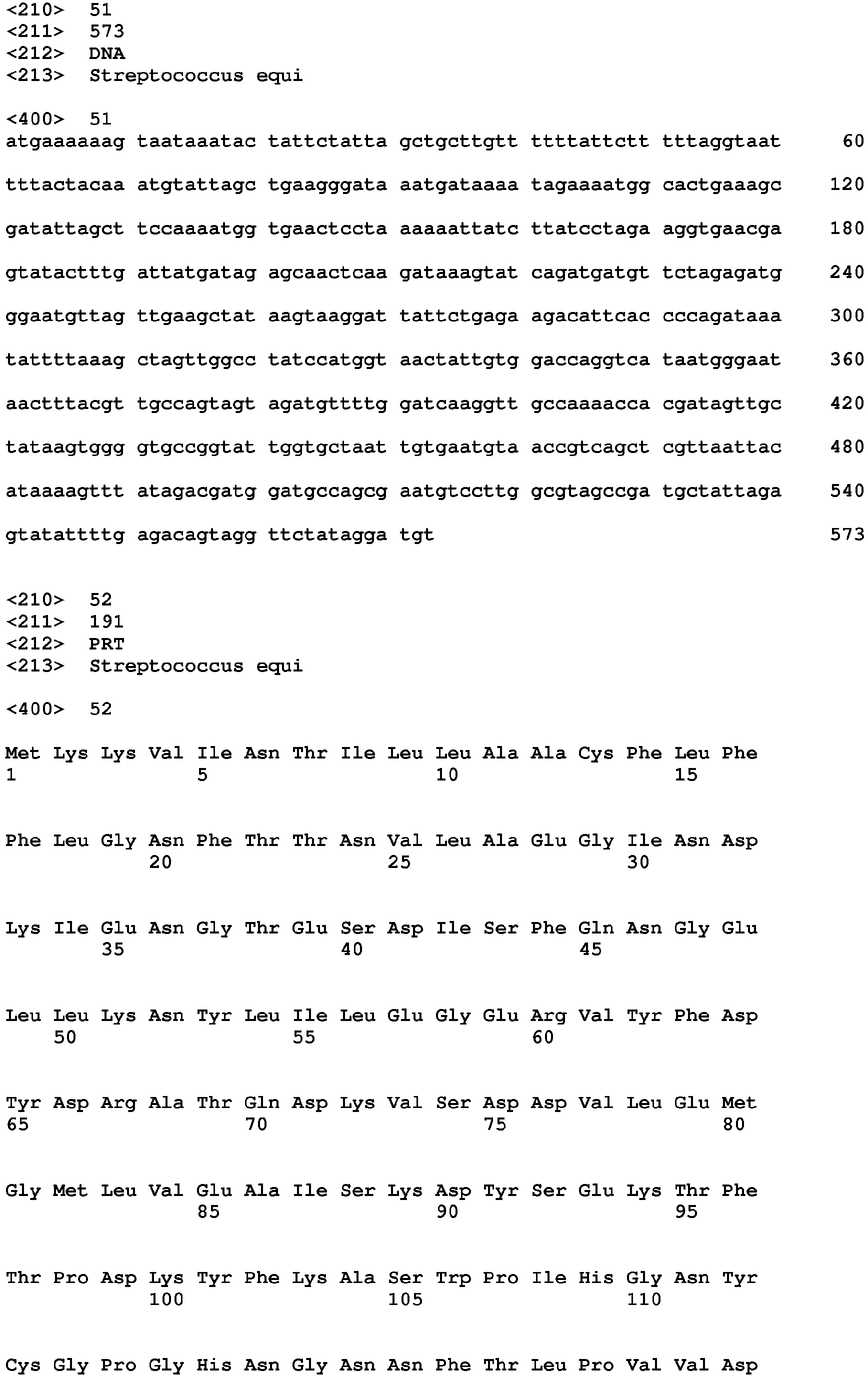 <210> 51
<211> 573
<212> DNA
<213> Streptococcus equi

<400> 51
atgaaaaaag taataaatac tattctatta gctgcttgtt ttttattctt tttaggtaat 60

tttactacaa atgtattagc tgaagggata aatgataaaa tagaaaatgg cactgaaagc 120

gatattagct tccaaaatgg tgaactccta aaaaattatc ttatcctaga aggtgaacga 180

gtatactttg attatgatag agcaactcaa gataaagtat cagatgatgt tctagagatg 240

ggaatgttag ttgaagctat aagtaaggat tattctgaga agacattcac cccagataaa 300

tattttaaag ctagttggcc tatccatggt aactattgtg gaccaggtca taatgggaat 360

aactttacgt tgccagtagt agatgttttg gatcaaggtt gccaaaacca cgatagttgc 420

tataagtggg gtgccggtat tggtgctaat tgtgaatgta accgtcagct cgttaattac 480

ataaaagttt atagacgatg gatgccagcg aatgtccttg gcgtagccga tgctattaga 540

gtatattttg agacagtagg ttctatagga tgt 573

<210> 52
<211> 191
<212> PRT
<213> Streptococcus equi

<400> 52

Met Lys Lys Val Ile Asn Thr Ile Leu Leu Ala Ala Cys Phe Leu Phe
1 5 10 15

Phe Leu Gly Asn Phe Thr Thr Asn Val Leu Ala Glu Gly Ile Asn Asp
20 25 30

Lys Ile Glu Asn Gly Thr Glu Ser Asp Ile Ser Phe Gln Asn Gly Glu
35 40 45

Leu Leu Lys Asn Tyr Leu Ile Leu Glu Gly Glu Arg Val Tyr Phe Asp
50 55 60

Tyr Asp Arg Ala Thr Gln Asp Lys Val Ser Asp Asp Val Leu Glu Met
65 70 75 80

Gly Met Leu Val Glu Ala Ile Ser Lys Asp Tyr Ser Glu Lys Thr Phe
85 90 95

Thr Pro Asp Lys Tyr Phe Lys Ala Ser Trp Pro Ile His Gly Asn Tyr
100 105 110

Cys Gly Pro Gly His Asn Gly Asn Asn Phe Thr Leu Pro Val Val Asp